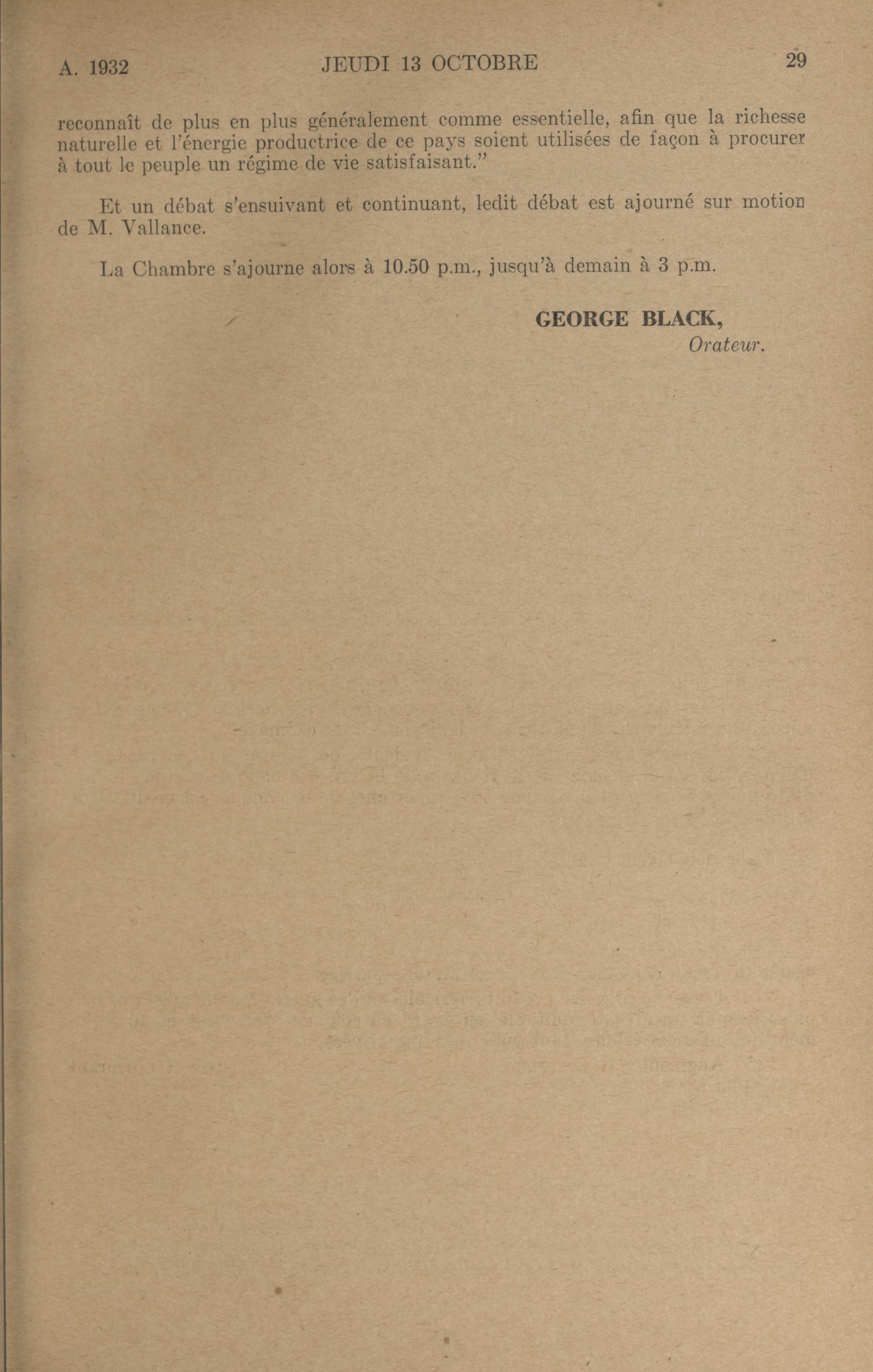 A. 1932 JEUDI 13 OCTOBRE 29

reconnaît de plus en plus généralement comme essentielle, afin que la richesse naturelle et l'énergie productrice de ce pays soient utilisées de façon à procurer à tout le peuple un régime de vie satisfaisant."

Et un débat s'ensuivant et continuant, ledit débat est ajourné sur motion de M. Vallance.

La Chambre s'ajourne alors à 10.50 p.m., jusqu'à demain à 3 p.m.

GEORGE BLACK,
Orateur.